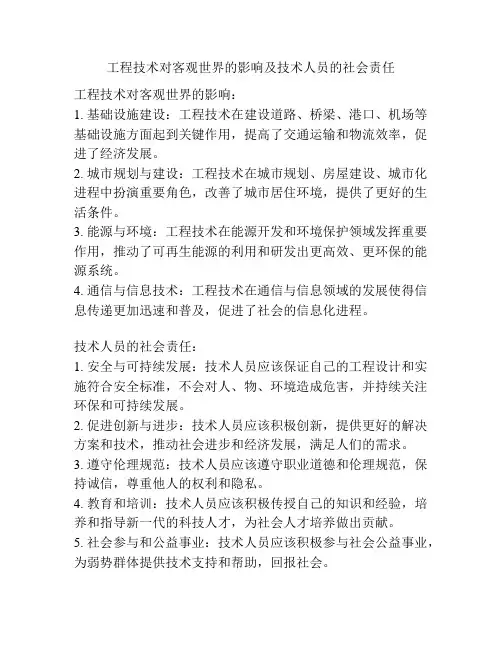 工程技术对客观世界的影响及技术人员的社会责任

工程技术对客观世界的影响：
1. 基础设施建设：工程技术在建设道路、桥梁、港口、机场等基础设施方面起到关键作用，提高了交通运输和物流效率，促进了经济发展。
2. 城市规划与建设：工程技术在城市规划、房屋建设、城市化进程中扮演重要角色，改善了城市居住环境，提供了更好的生活条件。
3. 能源与环境：工程技术在能源开发和环境保护领域发挥重要作用，推动了可再生能源的利用和研发出更高效、更环保的能源系统。
4. 通信与信息技术：工程技术在通信与信息领域的发展使得信息传递更加迅速和普及，促进了社会的信息化进程。

技术人员的社会责任：
1. 安全与可持续发展：技术人员应该保证自己的工程设计和实施符合安全标准，不会对人、物、环境造成危害，并持续关注环保和可持续发展。
2. 促进创新与进步：技术人员应该积极创新，提供更好的解决方案和技术，推动社会进步和经济发展，满足人们的需求。
3. 遵守伦理规范：技术人员应该遵守职业道德和伦理规范，保持诚信，尊重他人的权利和隐私。
4. 教育和培训：技术人员应该积极传授自己的知识和经验，培养和指导新一代的科技人才，为社会人才培养做出贡献。
5. 社会参与和公益事业：技术人员应该积极参与社会公益事业，为弱势群体提供技术支持和帮助，回报社会。